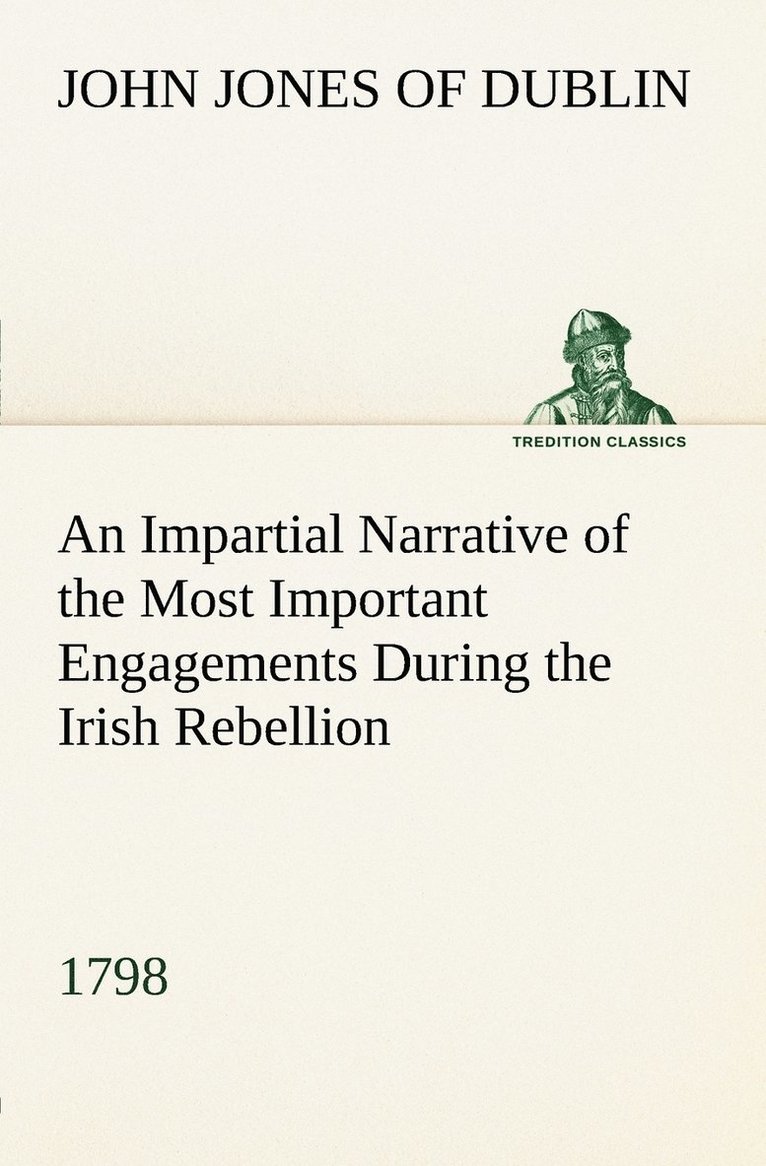 JOHN JONES OF DUBLIN

TREDITION CLASSICS

An Impartial Narrative of the Most Important Engagements During the Irish Rebellion

1798